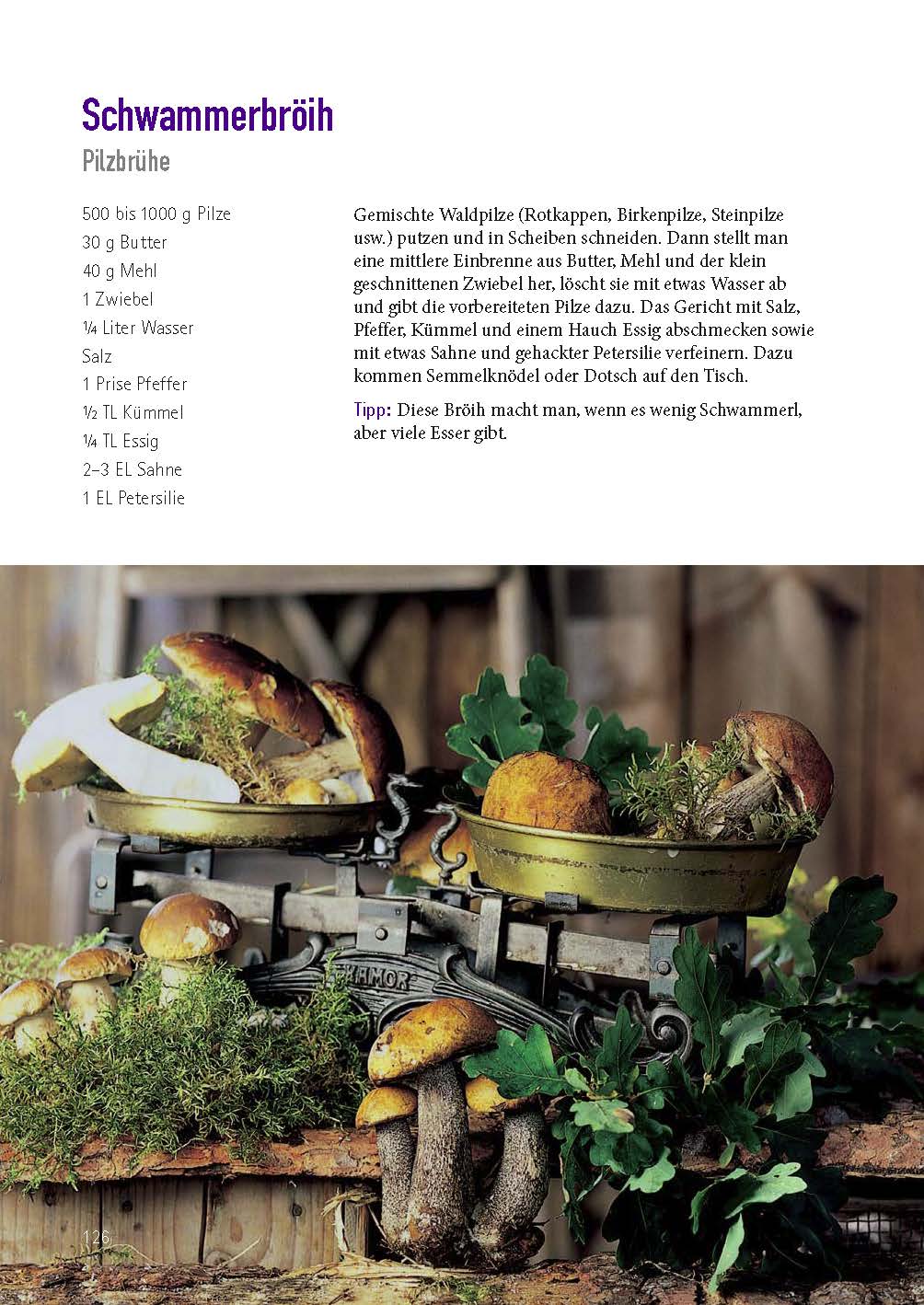 Schwammerbröih

Pilzbrühe

500 bis 1000 g Pilze
30 g Butter
40 g Mehl
1 Zwiebel
¼ Liter Wasser
Salz
1 Prise Pfeffer
½ TL Kümmel
¼ TL Essig
2–3 EL Sahne
1 EL Petersilie

Gemischte Waldpilze (Rotkappen, Birkenpilze, Steinpilze usw.) putzen und in Scheiben schneiden. Dann stellt man eine mittlere Einbrenne aus Butter, Mehl und der klein geschnittenen Zwiebel her, löscht sie mit etwas Wasser ab und gibt die vorbereiteten Pilze dazu. Das Gericht mit Salz, Pfeffer, Kümmel und einem Hauch Essig abschmecken sowie mit etwas Sahne und gehackter Petersilie verfeinern. Dazu kommen Semmelknödel oder Dotsch auf den Tisch.

Tipp: Diese Bröih macht man, wenn es wenig Schwammerl, aber viele Esser gibt.

126